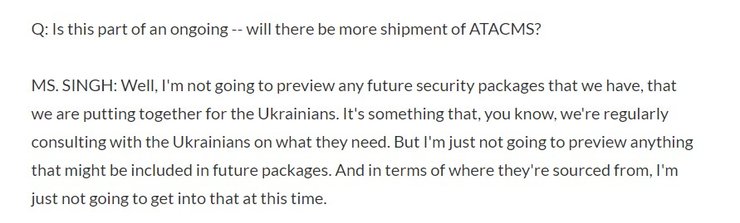 Q: Is this part of an ongoing -- will there be more shipment of ATACMS?

MS. SINGH: Well, I'm not going to preview any future security packages that we have, that we are putting together for the Ukrainians. It's something that, you know, we're regularly consulting with the Ukrainians on what they need. But I'm just not going to preview anything that might be included in future packages. And in terms of where they're sourced from, I'm just not going to get into that at this time.